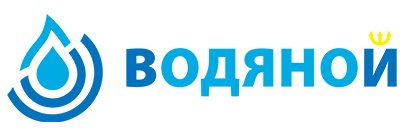 ВОДЯНОЙ